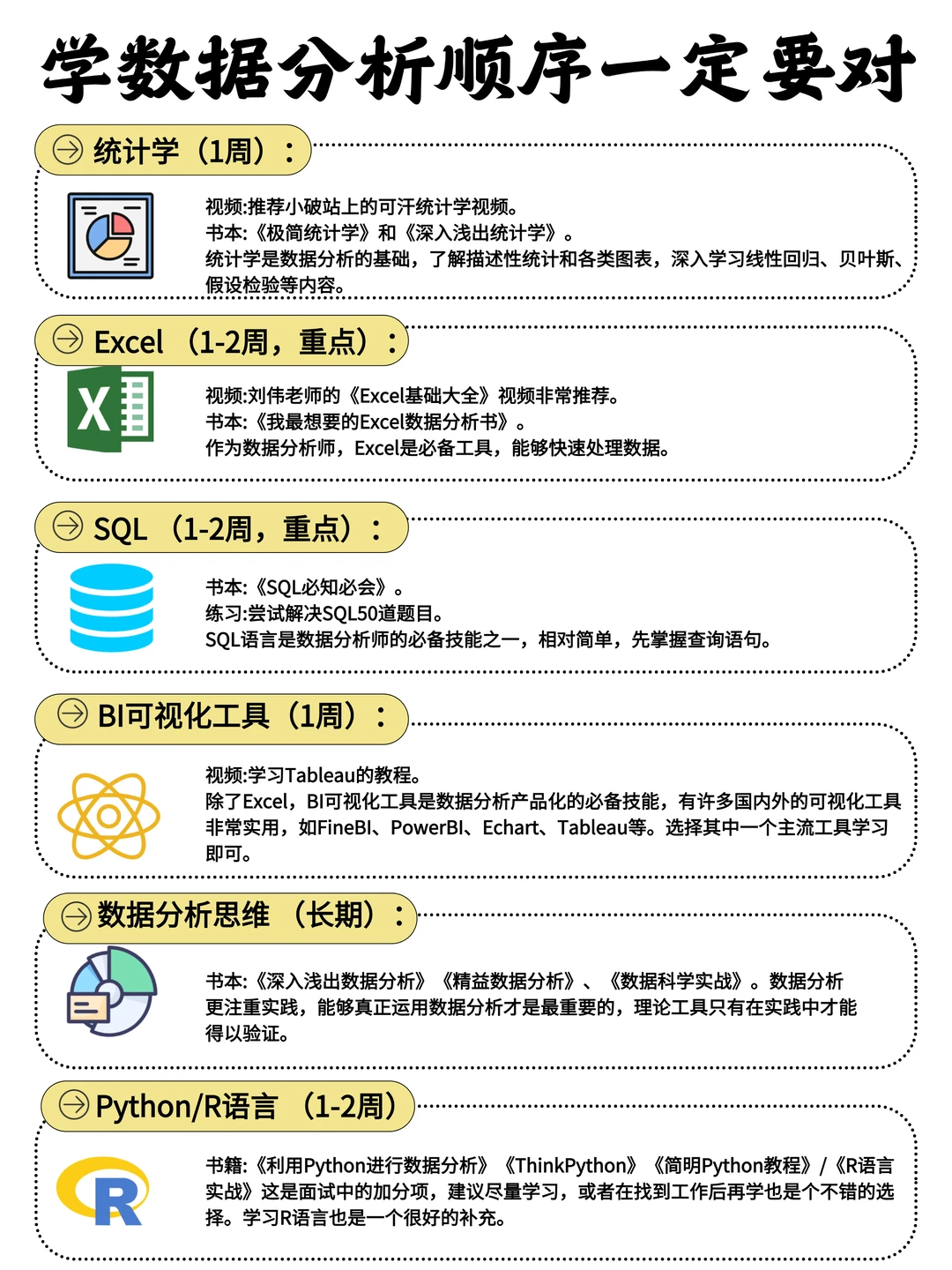 学数据分析顺序一定要对

统计学（1周）：

视频:推荐小破站上的可汗统计学视频。
书本:《极简统计学》和《深入浅出统计学》。
统计学是数据分析的基础，了解描述性统计和各类图表，深入学习线性回归、贝叶斯、假设检验等内容。

Excel（1-2周，重点）：

视频:刘伟老师的《Excel基础大全》视频非常推荐。
书本:《我最想要的Excel数据分析书》。
作为数据分析师，Excel是必备工具，能够快速处理数据。

SQL（1-2周，重点）：

书本:《SQL必知必会》。
练习:尝试解决SQL50道题目。
SQL语言是数据分析师的必备技能之一，相对简单，先掌握查询语句。

BI可视化工具（1周）：

视频:学习Tableau的教程。
除了Excel，BI可视化工具是数据分析产品化的必备技能，有许多国内外的可视化工具非常实用，如FineBI、PowerBI、Echart、Tableau等。选择其中一个主流工具学习即可。

数据分析思维（长期）：

书本:《深入浅出数据分析》《精益数据分析》、《数据科学实战》。数据分析更注重实践，能够真正运用数据分析才是最重要的，理论工具只有在实践中才能得以验证。

Python/R语言（1-2周）

书籍:《利用Python进行数据分析》《ThinkPython》《简明Python教程》/《R语言实战》这是面试中的加分项，建议尽量学习，或者在找到工作后再学也是个不错的选择。学习R语言也是一个很好的补充。